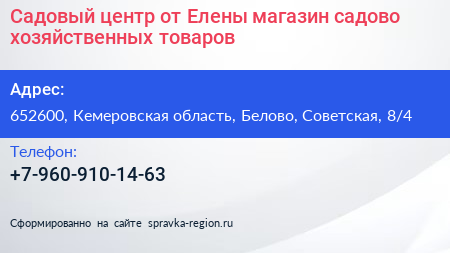 Садовый центр от Елены магазин садово хозяйственных товаров

Адрес:

652600, Кемеровская область, Белово, Советская, 8/4

Телефон:

+7-960-910-14-63

Сформированно на сайте spravka-region.ru